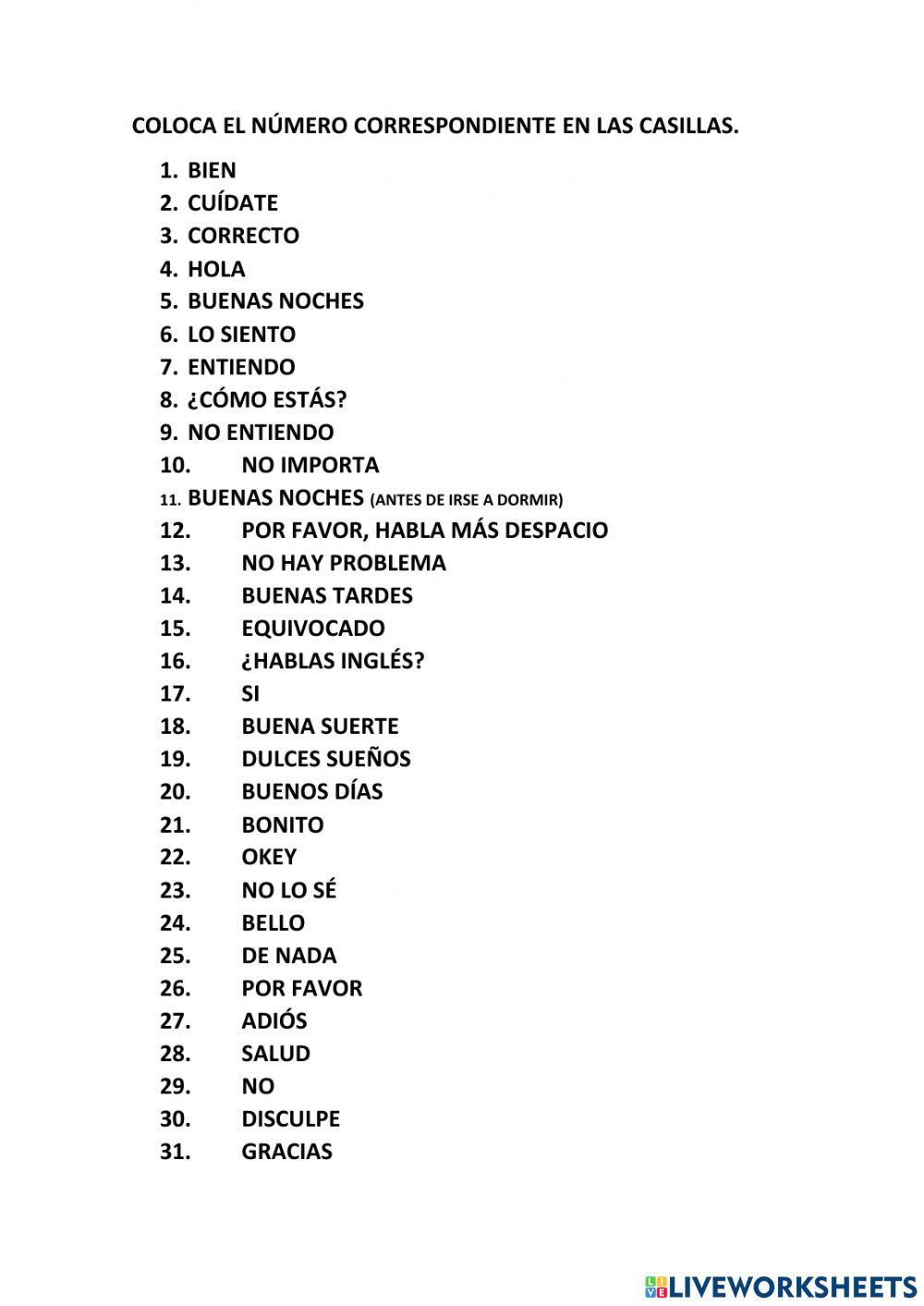 COLOCA EL NÚMERO CORRESPONDIENTE EN LAS CASILLAS.

1. BIEN
2. CUÍDATE
3. CORRECTO
4. HOLA
5. BUENAS NOCHES
6. LO SIENTO
7. ENTIENDO
8. ¿CÓMO ESTÁS?
9. NO ENTIENDO
10. NO IMPORTA
11. BUENAS NOCHES (ANTES DE IRSE A DORMIR)
12. POR FAVOR, HABLA MÁS DESPACIO
13. NO HAY PROBLEMA
14. BUENAS TARDES
15. EQUIVOCADO
16. ¿HABLAS INGLÉS?
17. SI
18. BUENA SUERTE
19. DULCES SUEÑOS
20. BUENOS DÍAS
21. BONITO
22. OKEY
23. NO LO SÉ
24. BELLO
25. DE NADA
26. POR FAVOR
27. ADIÓS
28. SALUD
29. NO
30. DISCULPE
31. GRACIAS

LIVEWORKSHEETS